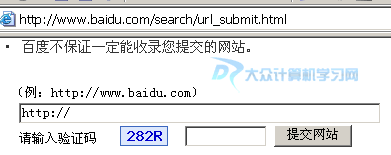 http://www.baidu.com/search/url_submit.html

▪ 百度不保证一定能收录您提交的网站。

大众计算机学习网

（例：http://www.baidu.com）

http://

请输入验证码 282R 提交网站